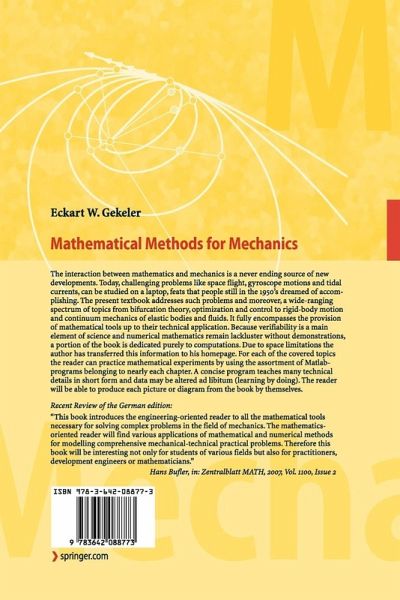 Eckart W. Gekeler

Mathematical Methods for Mechanics

The interaction between mathematics and mechanics is a never ending source of new developments. Today, challenging problems like space flight, gyroscope motions and tidal currents, can be studied on a laptop, feats that people still in the 1950's dreamed of accomplishing. The present textbook addresses such problems and moreover, a wide-ranging spectrum of topics from bifurcation theory, optimization and control to rigid-body motion and continuum mechanics of elastic bodies and fluids. It fully encompasses the provision of mathematical tools up to their technical application. Because verifiability is a main element of science and numerical mathematics remain lackluster without demonstrations, a portion of the book is dedicated purely to computations. Due to space limitations the author has transferred this information to his homepage. For each of the covered topics the reader can practice mathematical experiments by using the assortment of Matlab-programs belonging to nearly each chapter. A concise program teaches many technical details in short form and data may be altered ad libitum (learning by doing). The reader will be able to produce each picture or diagram from the book by themselves.

Recent Review of the German edition:

"This book introduces the engineering-oriented reader to all the mathematical tools necessary for solving complex problems in the field of mechanics. The mathematics-oriented reader will find various applications of mathematical and numerical methods for modelling comprehensive mechanical-technical practical problems. Therefore this book will be interesting not only for students of various fields but also for practitioners, development engineers or mathematicians."

Hans Bufler, in: Zentralblatt MATH, 2007, Vol. 1100, Issue 2

ISBN 978-3-642-08877-3

9 783642 088773

springer.com